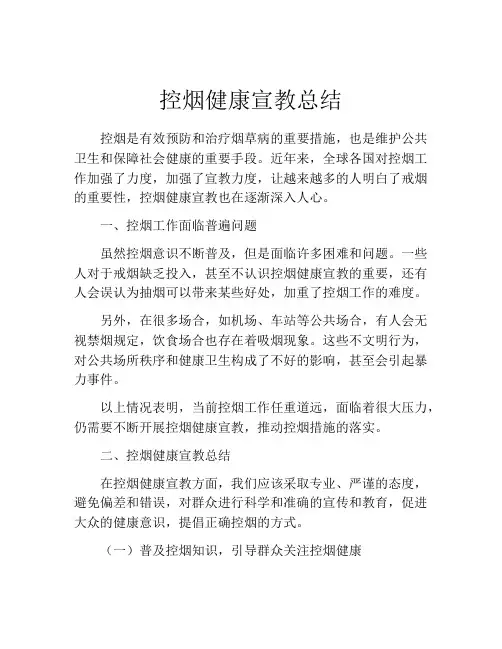 控烟健康宣教总结

控烟是有效预防和治疗烟草病的重要措施，也是维护公共卫生和保障社会健康的重要手段。近年来，全球各国对控烟工作加强了力度，加强了宣教力度，让越来越多的人明白了戒烟的重要性，控烟健康宣教也在逐渐深入人心。

一、控烟工作面临普遍问题

虽然控烟意识不断普及，但是面临许多困难和问题。一些人对于戒烟缺乏投入，甚至不认识控烟健康宣教的重要，还有人会误认为抽烟可以带来某些好处，加重了控烟工作的难度。

另外，在很多场合，如机场、车站等公共场合，有人会无视禁烟规定，饮食场合也存在着吸烟现象。这些不文明行为，对公共场所秩序和健康卫生构成了不好的影响，甚至会引起暴力事件。

以上情况表明，当前控烟工作任重道远，面临着很大压力，仍需要不断开展控烟健康宣教，推动控烟措施的落实。

二、控烟健康宣教总结

在控烟健康宣教方面，我们应该采取专业、严谨的态度，避免偏差和错误，对群众进行科学和准确的宣传和教育，促进大众的健康意识，提倡正确控烟的方式。

（一）普及控烟知识，引导群众关注控烟健康